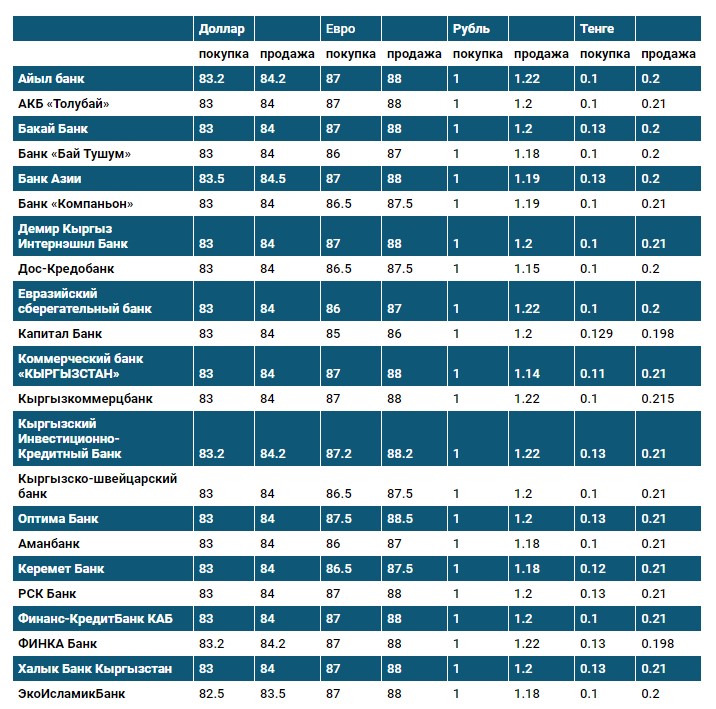 |  | Доллар |  | Евро |  | Рубль |  | Тенге |  |
|---|---|---|---|---|---|---|---|---|
|  | покупка | продажа | покупка | продажа | покупка | продажа | покупка | продажа |
| Айыл банк | 83.2 | 84.2 | 87 | 88 | 1 | 1.22 | 0.1 | 0.2 |
| АКБ «Толубай» | 83 | 84 | 87 | 88 | 1 | 1.2 | 0.1 | 0.21 |
| Бакай Банк | 83 | 84 | 87 | 88 | 1 | 1.2 | 0.13 | 0.2 |
| Банк «Бай Тушум» | 83 | 84 | 86 | 87 | 1 | 1.18 | 0.1 | 0.2 |
| Банк Азии | 83.5 | 84.5 | 87 | 88 | 1 | 1.19 | 0.13 | 0.2 |
| Банк «Компаньон» | 83 | 84 | 86.5 | 87.5 | 1 | 1.19 | 0.1 | 0.21 |
| Демир Кыргыз Интернэшнл Банк | 83 | 84 | 87 | 88 | 1 | 1.2 | 0.1 | 0.21 |
| Дос-Кредобанк | 83 | 84 | 86.5 | 87.5 | 1 | 1.15 | 0.1 | 0.2 |
| Евразийский сберегательный банк | 83 | 84 | 86 | 87 | 1 | 1.22 | 0.1 | 0.2 |
| Капитал Банк | 83 | 84 | 85 | 86 | 1 | 1.2 | 0.129 | 0.198 |
| Коммерческий банк «КЫРГЫЗСТАН» | 83 | 84 | 87 | 88 | 1 | 1.14 | 0.11 | 0.21 |
| Кыргызкоммерцбанк | 83 | 84 | 87 | 88 | 1 | 1.22 | 0.1 | 0.215 |
| Кыргызский Инвестиционно-Кредитный Банк | 83.2 | 84.2 | 87.2 | 88.2 | 1 | 1.22 | 0.13 | 0.21 |
| Кыргызско-швейцарский банк | 83 | 84 | 86.5 | 87.5 | 1 | 1.2 | 0.1 | 0.21 |
| Оптима Банк | 83 | 84 | 87.5 | 88.5 | 1 | 1.2 | 0.13 | 0.21 |
| Аманбанк | 83 | 84 | 86 | 87 | 1 | 1.18 | 0.1 | 0.21 |
| Керемет Банк | 83 | 84 | 86.5 | 87.5 | 1 | 1.18 | 0.12 | 0.21 |
| РСК Банк | 83 | 84 | 87 | 88 | 1 | 1.2 | 0.13 | 0.21 |
| Финанс-КредитБанк КАБ | 83 | 84 | 87 | 88 | 1 | 1.2 | 0.1 | 0.21 |
| ФИНКА Банк | 83.2 | 84.2 | 87 | 88 | 1 | 1.22 | 0.13 | 0.198 |
| Халык Банк Кыргызстан | 83 | 84 | 87 | 88 | 1 | 1.2 | 0.13 | 0.21 |
| ЭкоИсламикБанк | 82.5 | 83.5 | 87 | 88 | 1 | 1.18 | 0.1 | 0.2 |